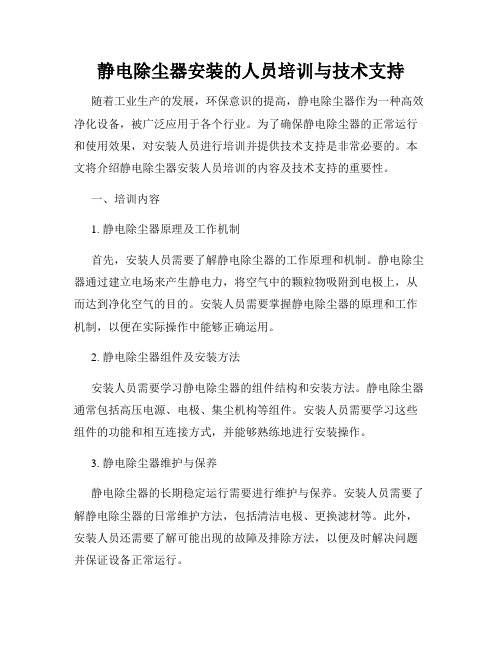 静电除尘器安装的人员培训与技术支持

随着工业生产的发展，环保意识的提高，静电除尘器作为一种高效净化设备，被广泛应用于各个行业。为了确保静电除尘器的正常运行和使用效果，对安装人员进行培训并提供技术支持是非常必要的。本文将介绍静电除尘器安装人员培训的内容及技术支持的重要性。

一、培训内容

1. 静电除尘器原理及工作机制

首先，安装人员需要了解静电除尘器的工作原理和机制。静电除尘器通过建立电场来产生静电力，将空气中的颗粒物吸附到电极上，从而达到净化空气的目的。安装人员需要掌握静电除尘器的原理和工作机制，以便在实际操作中能够正确运用。

2. 静电除尘器组件及安装方法

安装人员需要学习静电除尘器的组件结构和安装方法。静电除尘器通常包括高压电源、电极、集尘机构等组件。安装人员需要学习这些组件的功能和相互连接方式，并能够熟练地进行安装操作。

3. 静电除尘器维护与保养

静电除尘器的长期稳定运行需要进行维护与保养。安装人员需要了解静电除尘器的日常维护方法，包括清洁电极、更换滤材等。此外，安装人员还需要了解可能出现的故障及排除方法，以便及时解决问题并保证设备正常运行。